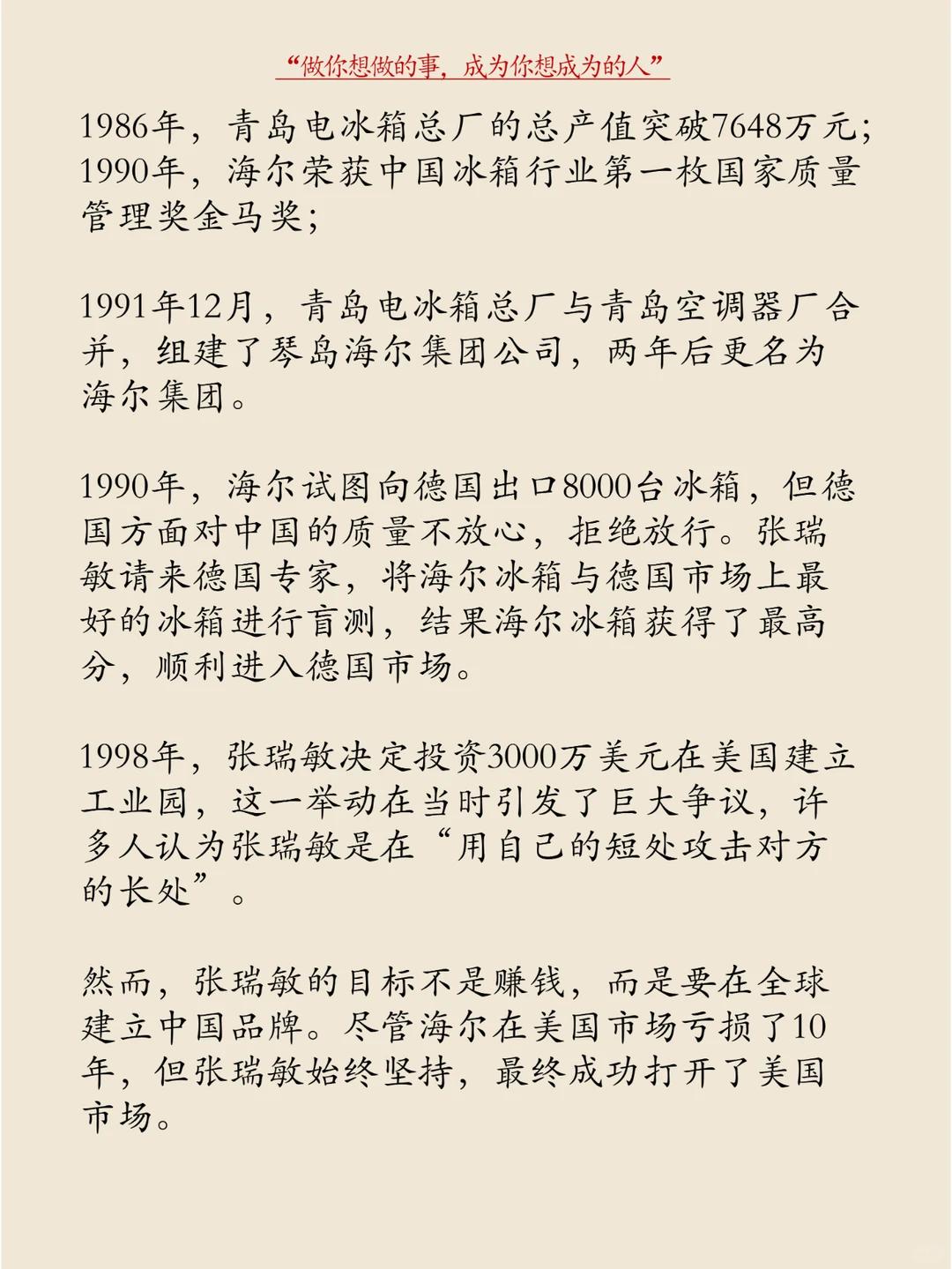 “做你想做的事，成为你想成为的人”

1986年，青岛电冰箱总厂的总产值突破7648万元；1990年，海尔荣获中国冰箱行业第一枚国家质量管理奖金马奖；

1991年12月，青岛电冰箱总厂与青岛空调器厂合并，组建了琴岛海尔集团公司，两年后更名为海尔集团。

1990年，海尔试图向德国出口8000台冰箱，但德国方面对中国的质量不放心，拒绝放行。张瑞敏请来德国专家，将海尔冰箱与德国市场上最好的冰箱进行盲测，结果海尔冰箱获得了最高分，顺利进入德国市场。

1998年，张瑞敏决定投资3000万美元在美国建立工业园，这一举动在当时引发了巨大争议，许多人认为张瑞敏是在“用自己的短处攻击对方的长处”。

然而，张瑞敏的目标不是赚钱，而是要在全球建立中国品牌。尽管海尔在美国市场亏损了10年，但张瑞敏始终坚持，最终成功打开了美国市场。